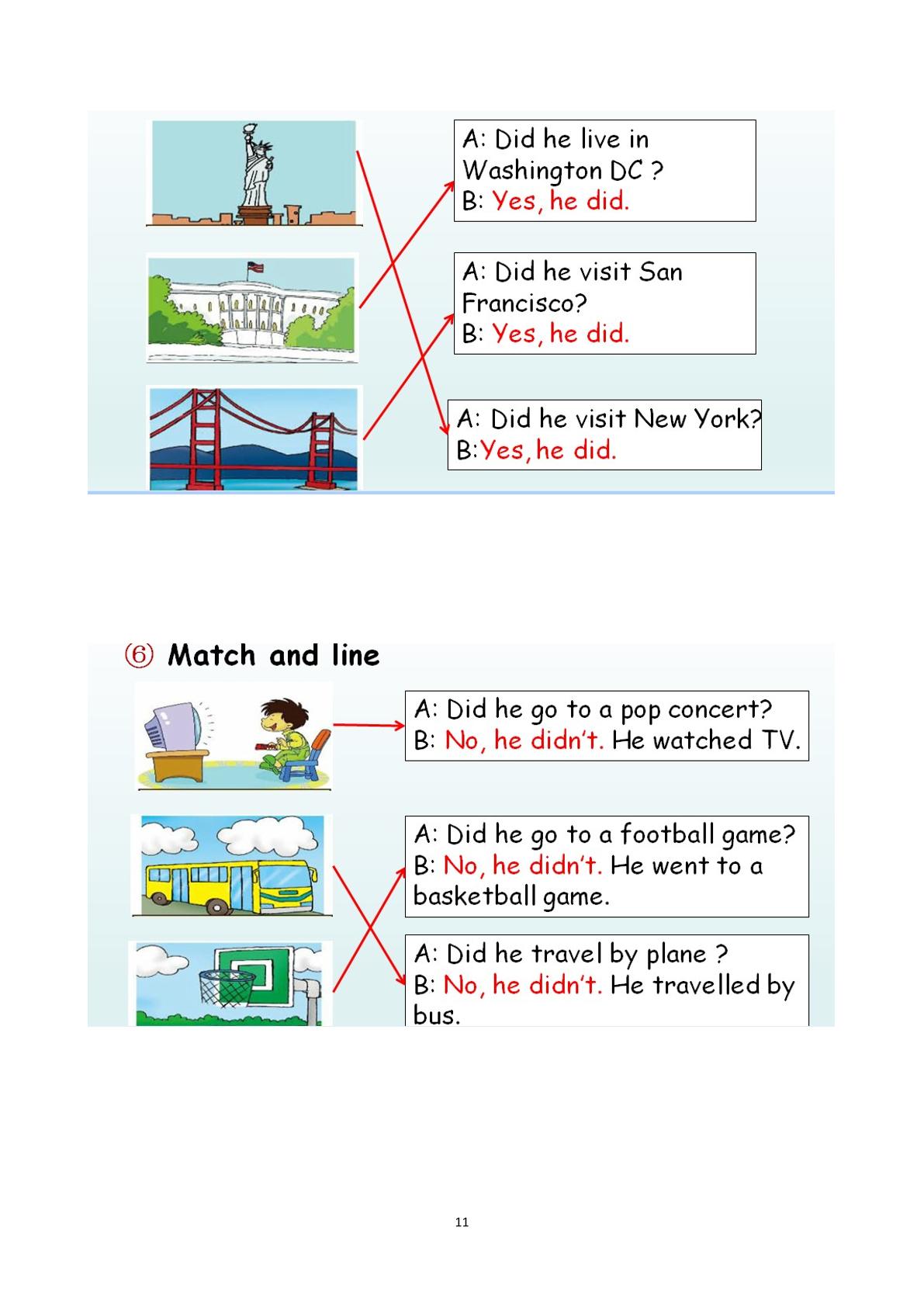 A: Did he live in Washington DC ?
B: Yes, he did.

A: Did he visit San Francisco?
B: Yes, he did.

A: Did he visit New York?
B:Yes, he did.

⑥ Match and line

A: Did he go to a pop concert?
B: No, he didn't. He watched TV.

A: Did he go to a football game?
B: No, he didn't. He went to a basketball game.

A: Did he travel by plane ?
B: No, he didn't. He travelled by bus.

11